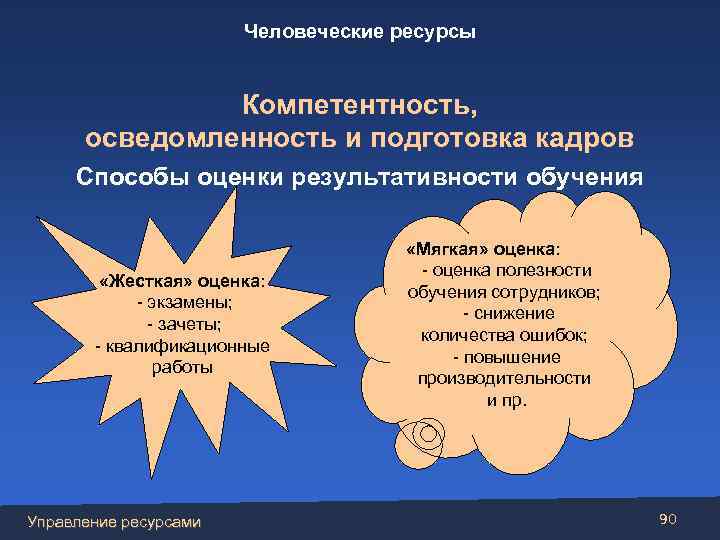 Человеческие ресурсы

Компетентность, осведомленность и подготовка кадров

Способы оценки результативности обучения

«Жесткая» оценка:
- экзамены;
- зачеты;
- квалификационные работы

«Мягкая» оценка:
- оценка полезности обучения сотрудников;
- снижение количества ошибок;
- повышение производительности и пр.

Управление ресурсами

90